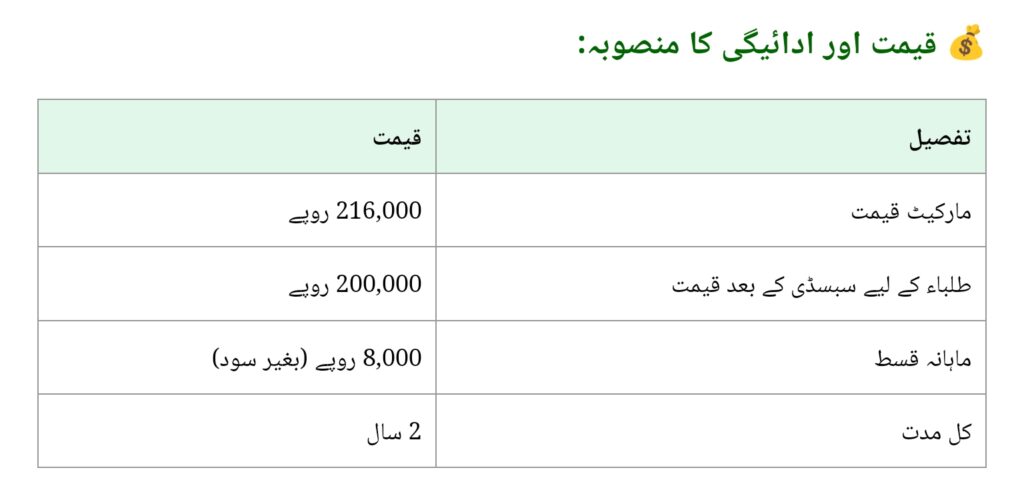 💰 قیمت اور ادائیگی کا منصوبہ:

| تفصیل | قیمت |
|---|---|
| مارکیٹ قیمت | 216,000 روپے |
| طلباء کے لیے سبسڈی کے بعد قیمت | 200,000 روپے |
| ماہانہ قسط | 8,000 روپے (بغیر سود) |
| کل مدت | 2 سال |